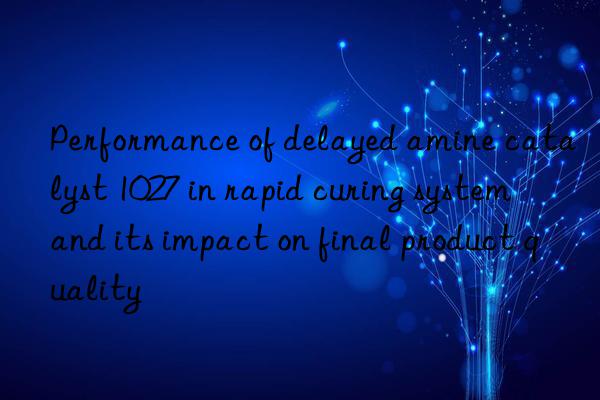 Performance of delayed amine catalyst 1027 in rapid curing system and its impact on final product quality